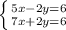 $\begin{cases} 5x-2y=6 \\ 7x+2y=6 \end{cases}$